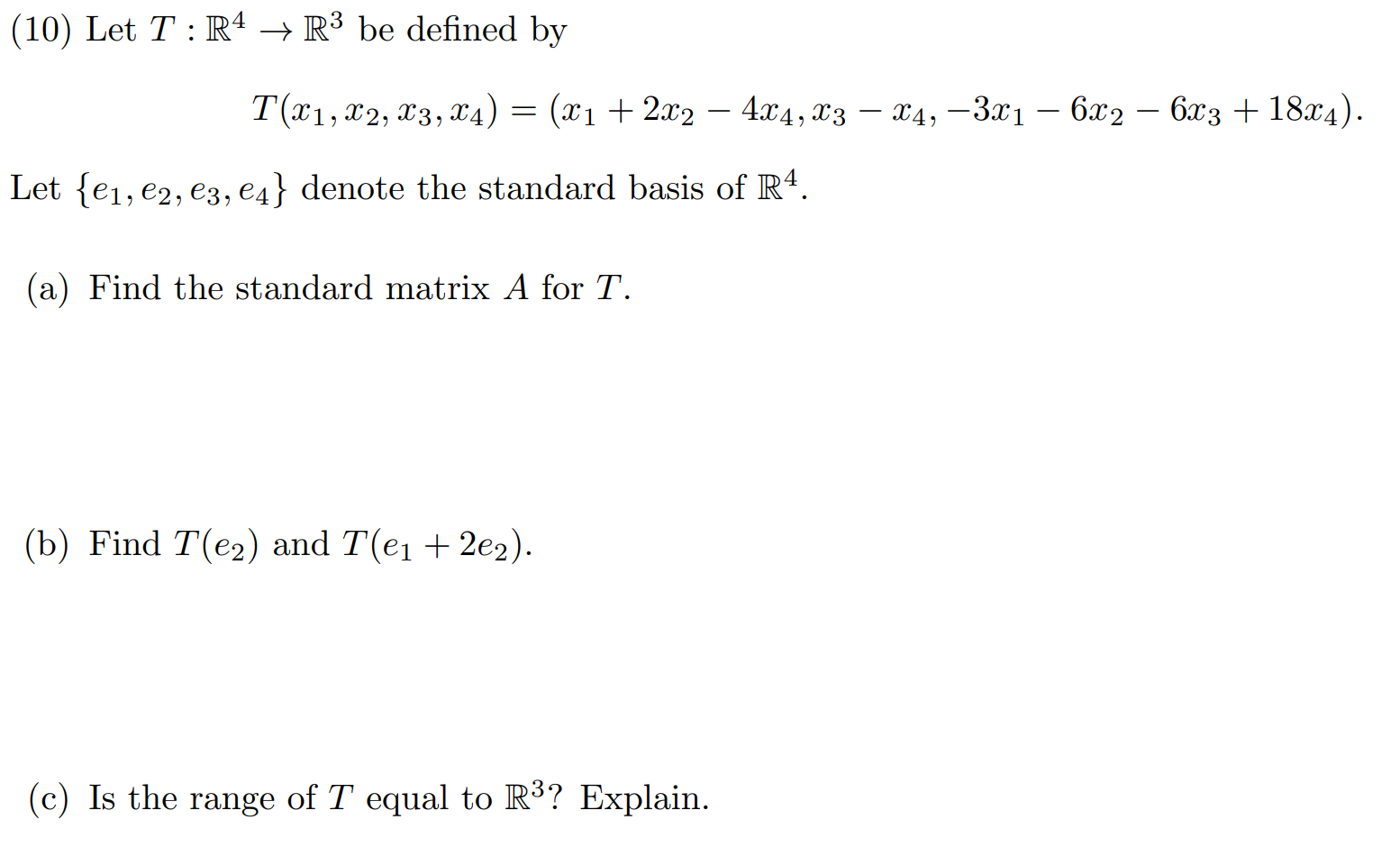 (10) Let $T : \mathbb{R}^4 \to \mathbb{R}^3$ be defined by

$T(x_1, x_2, x_3, x_4) = (x_1 + 2x_2 - 4x_4, x_3 - x_4, -3x_1 - 6x_2 - 6x_3 + 18x_4).$

Let $\{e_1, e_2, e_3, e_4\}$ denote the standard basis of $\mathbb{R}^4$.

(a) Find the standard matrix $A$ for $T$.

(b) Find $T(e_2)$ and $T(e_1 + 2e_2)$.

(c) Is the range of $T$ equal to $\mathbb{R}^3$? Explain.